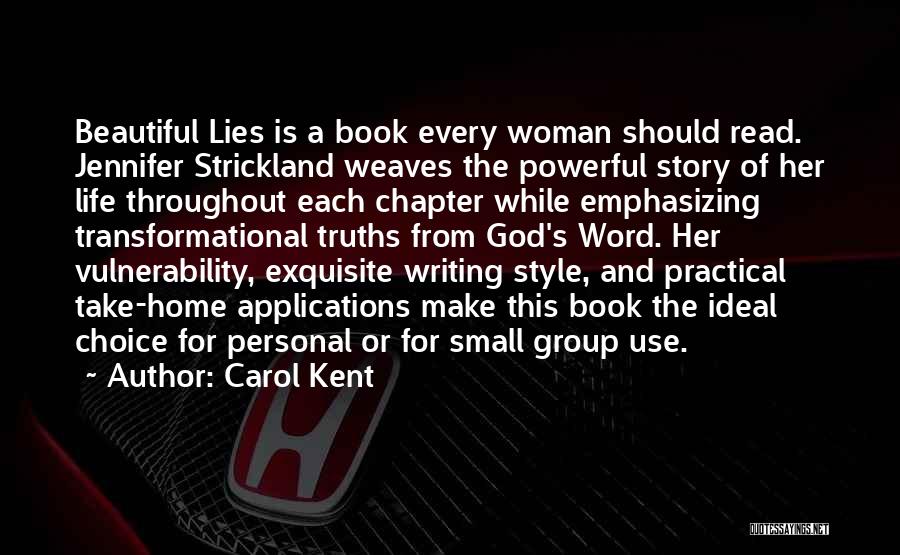 Beautiful Lies is a book every woman should read. Jennifer Strickland weaves the powerful story of her life throughout each chapter while emphasizing transformational truths from God's Word. Her vulnerability, exquisite writing style, and practical take-home applications make this book the ideal choice for personal or for small group use.

~ Author: Carol Kent

QUOTESSAYINGS.NET